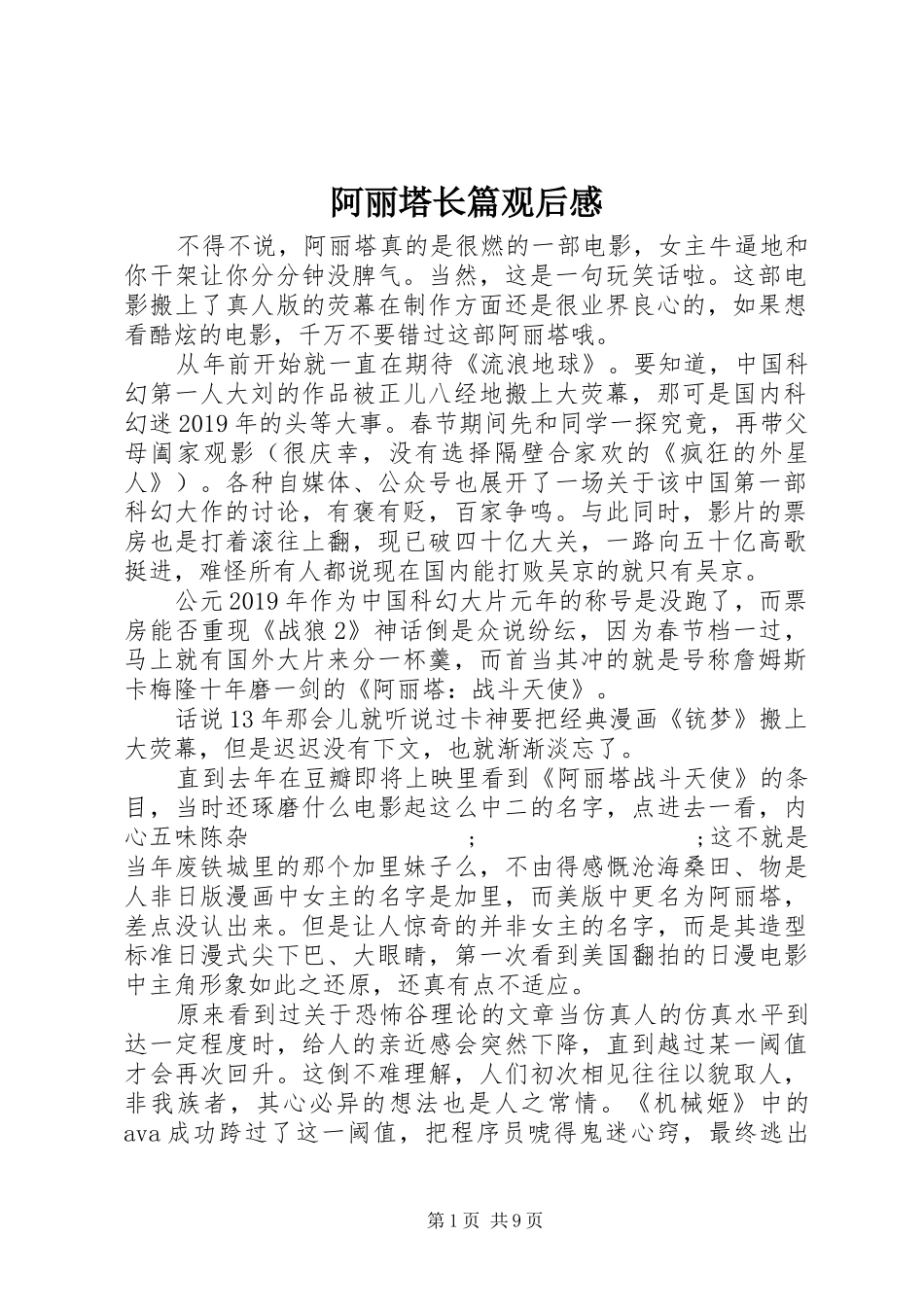 阿丽塔长篇观后感

不得不说，阿丽塔真的是很燃的一部电影，女主牛逼地和你干架让你分分钟没脾气。当然，这是一句玩笑话啦。这部电影搬上了真人版的荧幕在制作方面还是很业界良心的，如果想看酷炫的电影，千万不要错过这部阿丽塔哦。

从年前开始就一直在期待《流浪地球》。要知道，中国科幻第一人大刘的作品被正儿八经地搬上大荧幕，那可是国内科幻迷2019年的头等大事。春节期间先和同学一探究竟，再带父母阖家观影（很庆幸，没有选择隔壁合家欢的《疯狂的外星人》）。各种自媒体、公众号也展开了一场关于该中国第一部科幻大作的讨论，有褒有贬，百家争鸣。与此同时，影片的票房也是打着滚往上翻，现已破四十亿大关，一路向五十亿高歌挺进，难怪所有人都说现在国内能打败吴京的就只有吴京。

公元2019年作为中国科幻大片元年的称号是没跑了，而票房能否重现《战狼2》神话倒是众说纷纭，因为春节档一过，马上就有国外大片来分一杯羹，而首当其冲的就是号称詹姆斯卡梅隆十年磨一剑的《阿丽塔：战斗天使》。

话说13年那会儿就听说过卡神要把经典漫画《铳梦》搬上大荧幕，但是迟迟没有下文，也就渐渐淡忘了。

直到去年在豆瓣即将上映里看到《阿丽塔战斗天使》的条目，当时还琢磨什么电影起这么中二的名字，点进去一看，内心五味陈杂 ; ;这不就是当年废铁城里的那个加里妹子么，不由得感慨沧海桑田、物是人非日版漫画中女主的名字是加里，而美版中更名为阿丽塔，差点没认出来。但是让人惊奇的并非女主的名字，而是其造型标准日漫式尖下巴、大眼睛，第一次看到美国翻拍的日漫电影中主角形象如此之还原，还真有点不适应。

原来看到过关于恐怖谷理论的文章当仿真人的仿真水平到达一定程度时，给人的亲近感会突然下降，直到越过某一阈值才会再次回升。这倒不难理解，人们初次相见往往以貌取人，非我族者，其心必异的想法也是人之常情。《机械姬》中的ava成功跨过了这一阈值，把程序员唬得鬼迷心窍，最终逃出

第1页 共9页